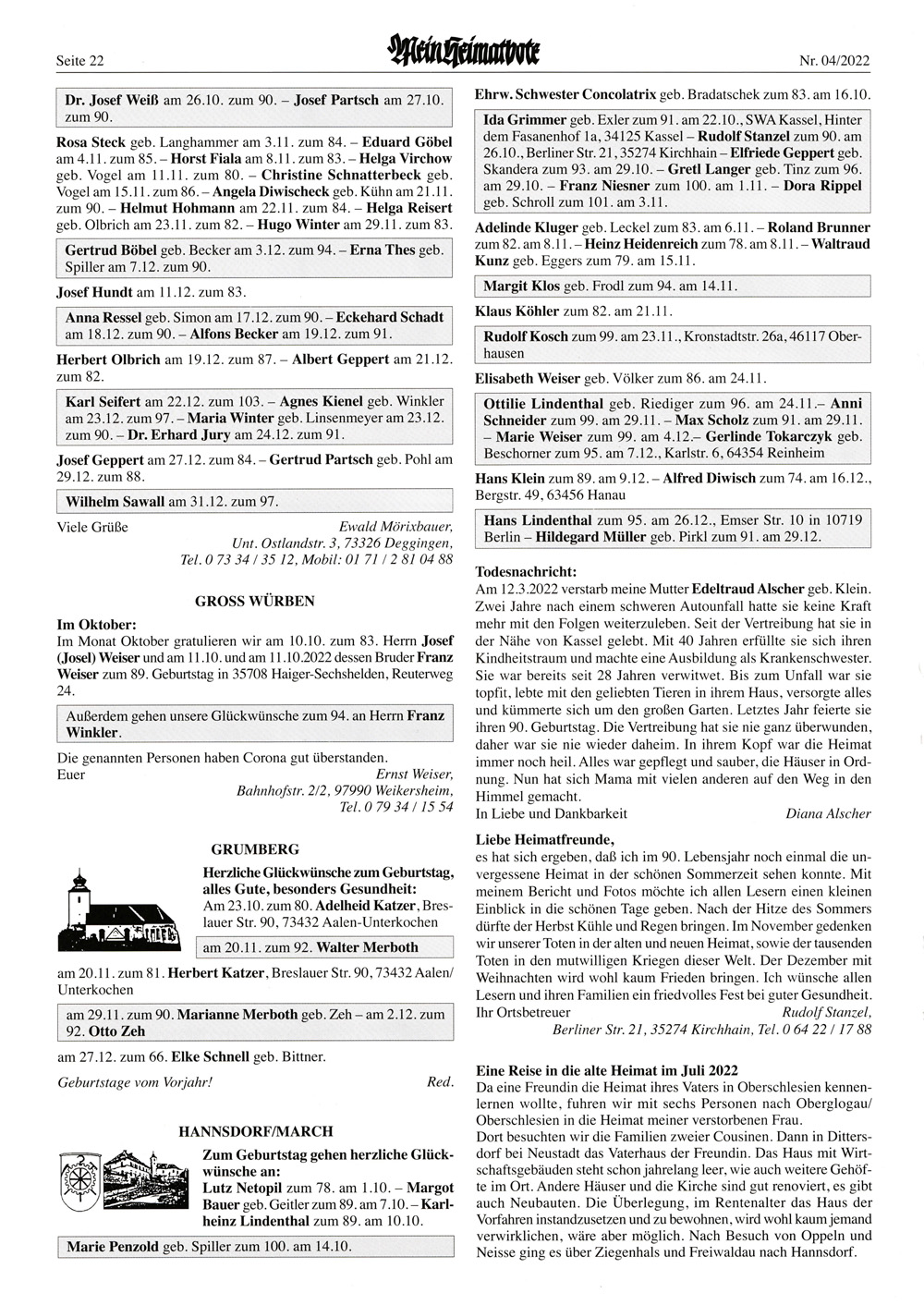 Seite 22 Mein Heimatbote Nr. 04/2022

Dr. Josef Weiß am 26.10. zum 90. – Josef Partsch am 27.10. zum 90.

Rosa Steck geb. Langhammer am 3.11. zum 84. – Eduard Göbel am 4.11. zum 85. – Horst Fiala am 8.11. zum 83. – Helga Virchow geb. Vogel am 11.11. zum 80. – Christine Schnatterbeck geb. Vogel am 15.11. zum 86. – Angela Diwischeck geb. Kühn am 21.11. zum 90. – Helmut Hohmann am 22.11. zum 84. – Helga Reisert geb. Olbrich am 23.11. zum 82. – Hugo Winter am 29.11. zum 83.

Gertrud Böbel geb. Becker am 3.12. zum 94. – Erna Thes geb. Spiller am 7.12. zum 90.

Josef Hundt am 11.12. zum 83.

Anna Ressel geb. Simon am 17.12. zum 90. – Eckehard Schadt am 18.12. zum 90. – Alfons Becker am 19.12. zum 91.

Herbert Olbrich am 19.12. zum 87. – Albert Geppert am 21.12. zum 82.

Karl Seifert am 22.12. zum 103. – Agnes Kienel geb. Winkler am 23.12. zum 97. – Maria Winter geb. Linsenmeyer am 23.12. zum 90. – Dr. Erhard Jury am 24.12. zum 91.

Josef Geppert am 27.12. zum 84. – Gertrud Partsch geb. Pohl am 29.12. zum 88.

Wilhelm Sawall am 31.12. zum 97.

Viele Grüße Ewald Mörixbauer, Unt. Ostlandstr. 3, 73326 Deggingen, Tel. 0 73 34 / 35 12, Mobil: 01 71 / 2 81 04 88

GROSS WÜRBEN

Im Oktober:
Im Monat Oktober gratulieren wir am 10.10. zum 83. Herrn Josef (Josel) Weiser und am 11.10. und am 11.10.2022 dessen Bruder Franz Weiser zum 89. Geburtstag in 35708 Haiger-Sechshelden, Reuterweg 24.

Außerdem gehen unsere Glückwünsche zum 94. an Herrn Franz Winkler.

Die genannten Personen haben Corona gut überstanden.
Euer Ernst Weiser, Bahnhofstr. 2/2, 97990 Weikersheim, Tel. 0 79 34 / 15 54

GRUMBERG

Herzliche Glückwünsche zum Geburtstag, alles Gute, besonders Gesundheit:
Am 23.10. zum 80. Adelheid Katzer, Breslauer Str. 90, 73432 Aalen-Unterkochen

am 20.11. zum 92. Walter Merboth

am 20.11. zum 81. Herbert Katzer, Breslauer Str. 90, 73432 Aalen/Unterkochen

am 29.11. zum 90. Marianne Merboth geb. Zeh – am 2.12. zum 92. Otto Zeh

am 27.12. zum 66. Elke Schnell geb. Bittner.

Geburtstage vom Vorjahr! Red.

HANNSDORF/MARCH

Zum Geburtstag gehen herzliche Glückwünsche an:
Lutz Netopil zum 78. am 1.10. – Margot Bauer geb. Geitler zum 89. am 7.10. – Karlheinz Lindenthal zum 89. am 10.10.

Marie Penzold geb. Spiller zum 100. am 14.10.

Ehrw. Schwester Concolatrix geb. Bradatschek zum 83. am 16.10.

Ida Grimmer geb. Exler zum 91. am 22.10., SWA Kassel, Hinter dem Fasanenhof 1a, 34125 Kassel – Rudolf Stanzel zum 90. am 26.10., Berliner Str. 21, 35274 Kirchhain – Elfriede Geppert geb. Skandera zum 93. am 29.10. – Gretl Langer geb. Tinz zum 96. am 29.10. – Franz Niesner zum 100. am 1.11. – Dora Rippel geb. Schroll zum 101. am 3.11.

Adelinde Kluger geb. Leckel zum 83. am 6.11. – Roland Brunner zum 82. am 8.11. – Heinz Heidenreich zum 78. am 8.11. – Waltraud Kunz geb. Eggers zum 79. am 15.11.

Margit Klos geb. Frodl zum 94. am 14.11.

Klaus Köhler zum 82. am 21.11.

Rudolf Kosch zum 99. am 23.11., Kronstadtstr. 26a, 46117 Oberhausen

Elisabeth Weiser geb. Völker zum 86. am 24.11.

Ottilie Lindenthal geb. Riediger zum 96. am 24.11.– Anni Schneider zum 99. am 29.11. – Max Scholz zum 91. am 29.11. – Marie Weiser zum 99. am 4.12.– Gerlinde Tokarczyk geb. Beschorner zum 95. am 7.12., Karlstr. 6, 64354 Reinheim

Hans Klein zum 89. am 9.12. – Alfred Diwisch zum 74. am 16.12., Bergstr. 49, 63456 Hanau

Hans Lindenthal zum 95. am 26.12., Emser Str. 10 in 10719 Berlin – Hildegard Müller geb. Pirkl zum 91. am 29.12.

Todesnachricht:
Am 12.3.2022 verstarb meine Mutter Edeltraud Alscher geb. Klein. Zwei Jahre nach einem schweren Autounfall hatte sie keine Kraft mehr mit den Folgen weiterzuleben. Seit der Vertreibung hat sie in der Nähe von Kassel gelebt. Mit 40 Jahren erfüllte sie sich ihren Kindheitstraum und machte eine Ausbildung als Krankenschwester. Sie war bereits seit 28 Jahren verwitwet. Bis zum Unfall war sie topfit, lebte mit den geliebten Tieren in ihrem Haus, versorgte alles und kümmerte sich um den großen Garten. Letztes Jahr feierte sie ihren 90. Geburtstag. Die Vertreibung hat sie nie ganz überwunden, daher war sie nie wieder daheim. In ihrem Kopf war die Heimat immer noch heil. Alles war gepflegt und sauber, die Häuser in Ordnung. Nun hat sich Mama mit vielen anderen auf den Weg in den Himmel gemacht.
In Liebe und Dankbarkeit Diana Alscher

Liebe Heimatfreunde,
es hat sich ergeben, daß ich im 90. Lebensjahr noch einmal die unvergessene Heimat in der schönen Sommerzeit sehen konnte. Mit meinem Bericht und Fotos möchte ich allen Lesern einen kleinen Einblick in die schönen Tage geben. Nach der Hitze des Sommers dürfte der Herbst Kühle und Regen bringen. Im November gedenken wir unserer Toten in der alten und neuen Heimat, sowie der tausenden Toten in den mutwilligen Kriegen dieser Welt. Der Dezember mit Weihnachten wird wohl kaum Frieden bringen. Ich wünsche allen Lesern und ihren Familien ein friedvolles Fest bei guter Gesundheit.
Ihr Ortsbetreuer Rudolf Stanzel, Berliner Str. 21, 35274 Kirchhain, Tel. 0 64 22 / 17 88

Eine Reise in die alte Heimat im Juli 2022
Da eine Freundin die Heimat ihres Vaters in Oberschlesien kennenlernen wollte, fuhren wir mit sechs Personen nach Oberglogau/Oberschlesien in die Heimat meiner verstorbenen Frau.
Dort besuchten wir die Familien zweier Cousinen. Dann in Dittersdorf bei Neustadt das Vaterhaus der Freundin. Das Haus mit Wirtschaftsgebäuden steht schon jahrelang leer, wie auch weitere Gehöfte im Ort. Andere Häuser und die Kirche sind gut renoviert, es gibt auch Neubauten. Die Überlegung, im Rentenalter das Haus der Vorfahren instandzusetzen und zu bewohnen, wird wohl kaum jemand verwirklichen, wäre aber möglich. Nach Besuch von Oppeln und Neisse ging es über Ziegenhals und Freiwaldau nach Hannsdorf.